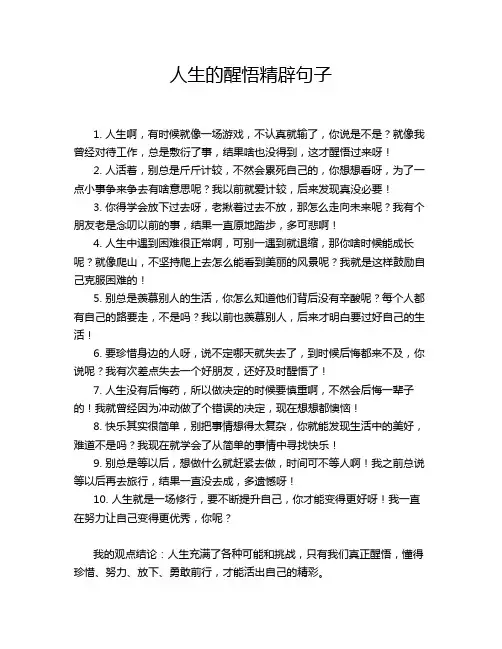 人生的醒悟精辟句子

1. 人生啊，有时候就像一场游戏，不认真就输了，你说是不是？就像我曾经对待工作，总是敷衍了事，结果啥也没得到，这才醒悟过来呀！

2. 人活着，别总是斤斤计较，不然会累死自己的，你想想看呀，为了一点小事争来争去有啥意思呢？我以前就爱计较，后来发现真没必要！

3. 你得学会放下过去呀，老揪着过去不放，那怎么走向未来呢？我有个朋友老是念叨以前的事，结果一直原地踏步，多可悲啊！

4. 人生中遇到困难很正常啊，可别一遇到就退缩，那你啥时候能成长呢？就像爬山，不坚持爬上去怎么能看到美丽的风景呢？我就是这样鼓励自己克服困难的！

5. 别总是羡慕别人的生活，你怎么知道他们背后没有辛酸呢？每个人都有自己的路要走，不是吗？我以前也羡慕别人，后来才明白要过好自己的生活！

6. 要珍惜身边的人呀，说不定哪天就失去了，到时候后悔都来不及，你说呢？我有次差点失去一个好朋友，还好及时醒悟了！

7. 人生没有后悔药，所以做决定的时候要慎重啊，不然会后悔一辈子的！我就曾经因为冲动做了个错误的决定，现在想想都懊恼！

8. 快乐其实很简单，别把事情想得太复杂，你就能发现生活中的美好，难道不是吗？我现在就学会了从简单的事情中寻找快乐！

9. 别总是等以后，想做什么就赶紧去做，时间可不等人啊！我之前总说等以后再去旅行，结果一直没去成，多遗憾呀！

10. 人生就是一场修行，要不断提升自己，你才能变得更好呀！我一直在努力让自己变得更优秀，你呢？

我的观点结论：人生充满了各种可能和挑战，只有我们真正醒悟，懂得珍惜、努力、放下、勇敢前行，才能活出自己的精彩。